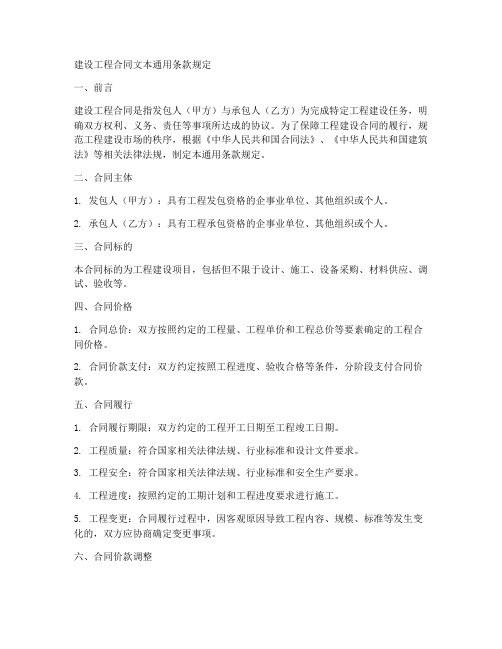 建设工程合同文本通用条款规定

一、前言

建设工程合同是指发包人（甲方）与承包人（乙方）为完成特定工程建设任务，明确双方权利、义务、责任等事项所达成的协议。为了保障工程建设合同的履行，规范工程建设市场的秩序，根据《中华人民共和国合同法》、《中华人民共和国建筑法》等相关法律法规，制定本通用条款规定。

二、合同主体

1. 发包人（甲方）：具有工程发包资格的企事业单位、其他组织或个人。

2. 承包人（乙方）：具有工程承包资格的企事业单位、其他组织或个人。

三、合同标的

本合同标的为工程建设项目，包括但不限于设计、施工、设备采购、材料供应、调试、验收等。

四、合同价格

1. 合同总价：双方按照约定的工程量、工程单价和工程总价等要素确定的工程合同价格。

2. 合同价款支付：双方约定按照工程进度、验收合格等条件，分阶段支付合同价款。

五、合同履行

1. 合同履行期限：双方约定的工程开工日期至工程竣工日期。

2. 工程质量：符合国家相关法律法规、行业标准和设计文件要求。

3. 工程安全：符合国家相关法律法规、行业标准和安全生产要求。

4. 工程进度：按照约定的工期计划和工程进度要求进行施工。

5. 工程变更：合同履行过程中，因客观原因导致工程内容、规模、标准等发生变化的，双方应协商确定变更事项。

六、合同价款调整